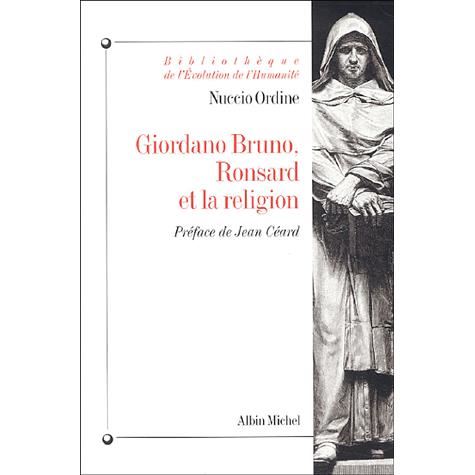 Bibliothèque
de l'Évolution de l'Humanité

Nuccio Ordine

Giordano Bruno,
Ronsard
et la religion

Préface de Jean Céard

Albin Michel